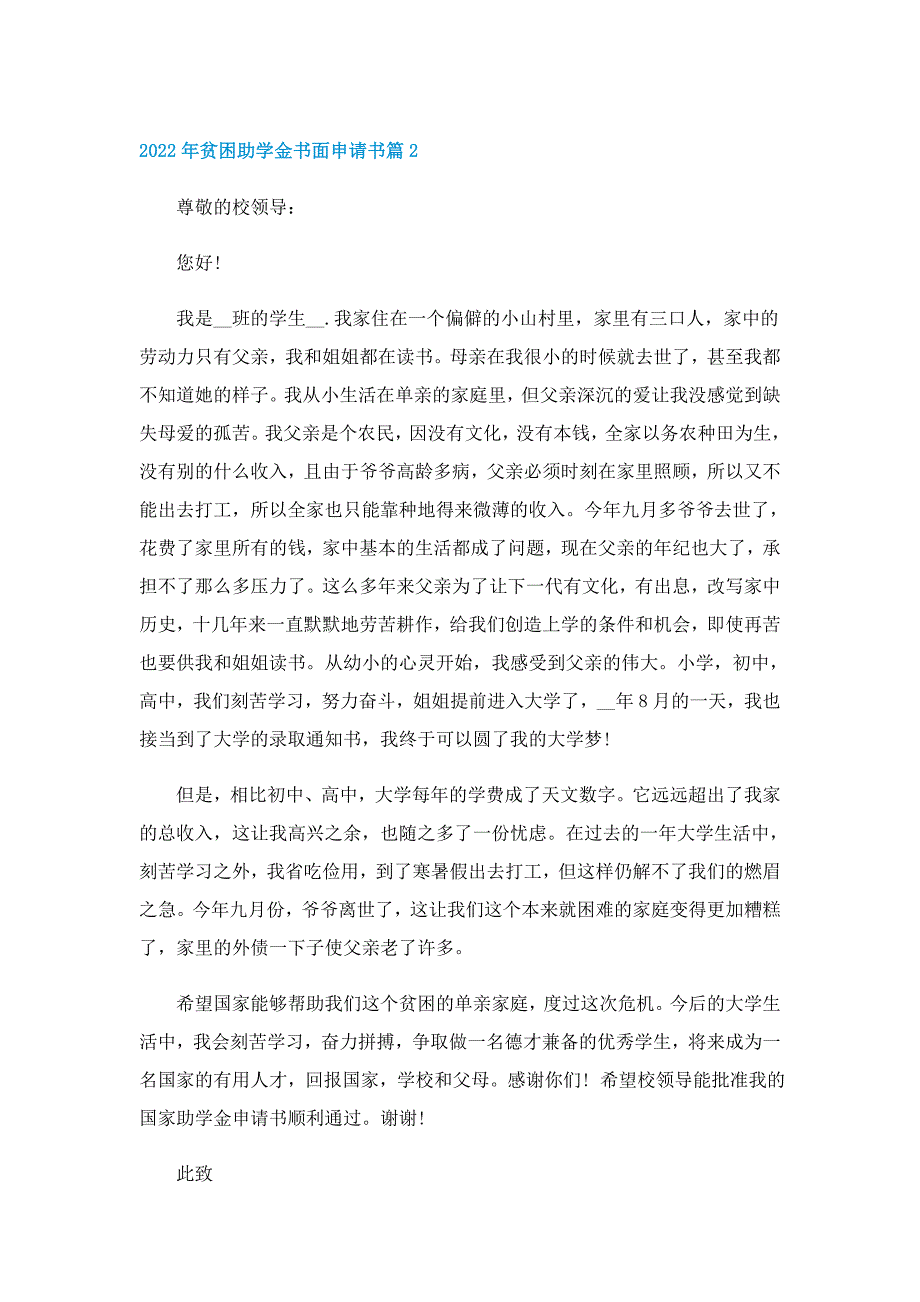 2022年贫困助学金书面申请书篇2

尊敬的校领导：

您好！

我是__班的学生__.我家住在一个偏僻的小山村里，家里有三口人，家中的劳动力只有父亲，我和姐姐都在读书。母亲在我很小的时候就去世了，甚至我都不知道她的样子。我从小生活在单亲的家庭里，但父亲深沉的爱让我没感觉到缺失母爱的孤苦。我父亲是个农民，因没有文化，没有本钱，全家以务农种田为生，没有别的什么收入，且由于爷爷高龄多病，父亲必须时刻在家里照顾，所以又不能出去打工，所以全家也只能靠种地得来微薄的收入。今年九月多爷爷去世了，花费了家里所有的钱，家中基本的生活都成了问题，现在父亲的年纪也大了，承担不了那么多压力了。这么多年来父亲为了让下一代有文化，有出息，改写家中历史，十几年来一直默默地劳苦耕作，给我们创造上学的条件和机会，即使再苦也要供我和姐姐读书。从幼小的心灵开始，我感受到父亲的伟大。小学，初中，高中，我们刻苦学习，努力奋斗，姐姐提前进入大学了，__年8月的一天，我也接当到了大学的录取通知书，我终于可以圆了我的大学梦！

但是，相比初中、高中，大学每年的学费成了天文数字。它远远超出了我家的总收入，这让我高兴之余，也随之多了一份忧虑。在过去的一年大学生活中，刻苦学习之外，我省吃俭用，到了寒暑假出去打工，但这样仍解不了我们的燃眉之急。今年九月份，爷爷离世了，这让我们这个本来就困难的家庭变得更加糟糕了，家里的外债一下子使父亲老了许多。

希望国家能够帮助我们这个贫困的单亲家庭，度过这次危机。今后的大学生活中，我会刻苦学习，奋力拼搏，争取做一名德才兼备的优秀学生，将来成为一名国家的有用人才，回报国家，学校和父母。感谢你们！希望校领导能批准我的国家助学金申请书顺利通过。谢谢！

此致